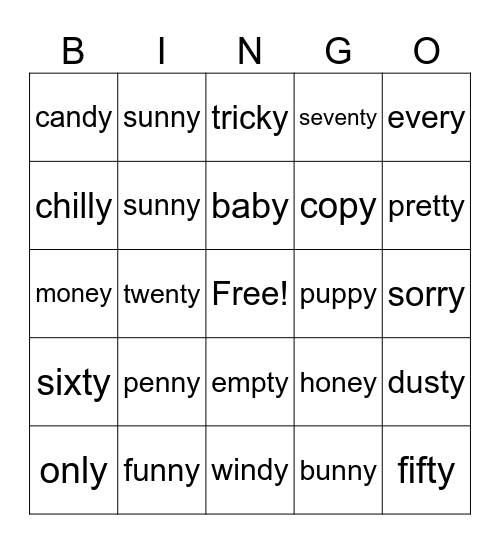 | B | I | N | G | O |
|---|---|---|---|---|
| candy | sunny | tricky | seventy | every |
| chilly | sunny | baby | copy | pretty |
| money | twenty | Free! | puppy | sorry |
| sixty | penny | empty | honey | dusty |
| only | funny | windy | bunny | fifty |